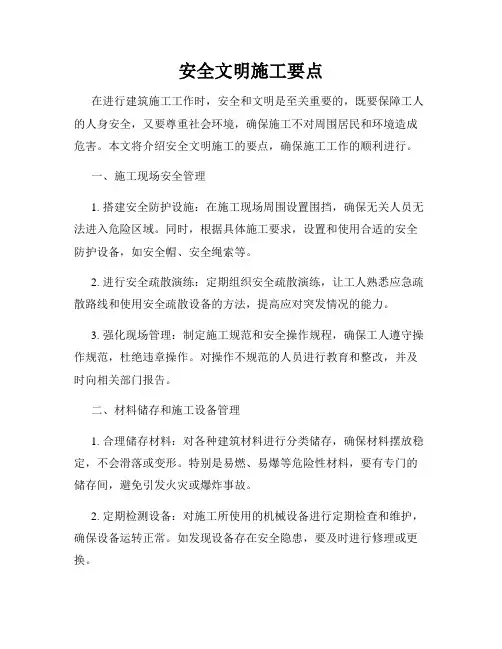 安全文明施工要点

在进行建筑施工工作时，安全和文明是至关重要的，既要保障工人的人身安全，又要尊重社会环境，确保施工不对周围居民和环境造成危害。本文将介绍安全文明施工的要点，确保施工工作的顺利进行。

一、施工现场安全管理

1. 搭建安全防护设施：在施工现场周围设置围挡，确保无关人员无法进入危险区域。同时，根据具体施工要求，设置和使用合适的安全防护设备，如安全帽、安全绳索等。

2. 进行安全疏散演练：定期组织安全疏散演练，让工人熟悉应急疏散路线和使用安全疏散设备的方法，提高应对突发情况的能力。

3. 强化现场管理：制定施工规范和安全操作规程，确保工人遵守操作规范，杜绝违章操作。对操作不规范的人员进行教育和整改，并及时向相关部门报告。

二、材料储存和施工设备管理

1. 合理储存材料：对各种建筑材料进行分类储存，确保材料摆放稳定，不会滑落或变形。特别是易燃、易爆等危险性材料，要有专门的储存间，避免引发火灾或爆炸事故。

2. 定期检测设备：对施工所使用的机械设备进行定期检查和维护，确保设备运转正常。如发现设备存在安全隐患，要及时进行修理或更换。